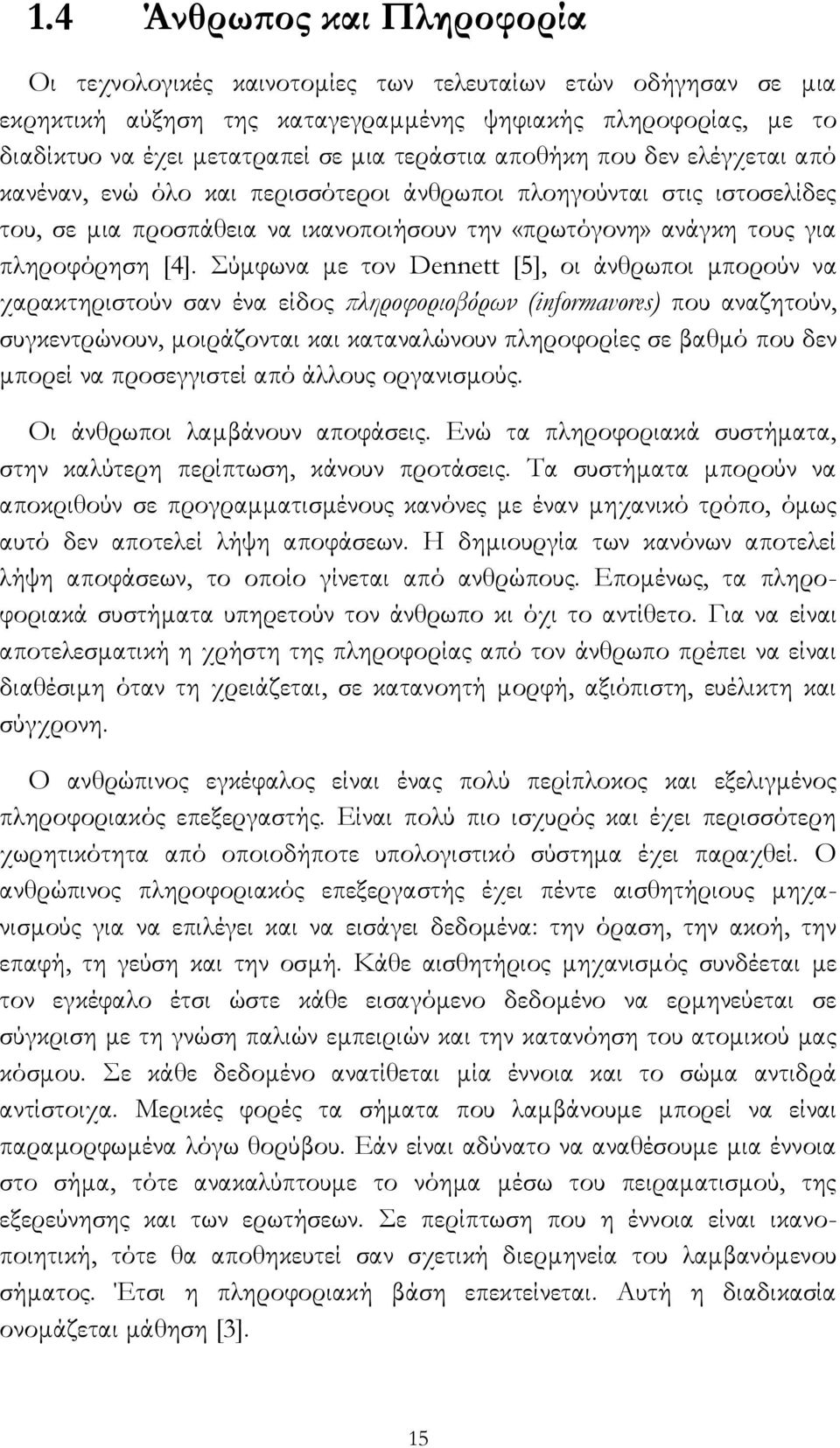 1.4 Άνθρωπος και Πληροφορία

Οι τεχνολογικές καινοτομίες των τελευταίων ετών οδήγησαν σε μια εκρηκτική αύξηση της καταγεγραμμένης ψηφιακής πληροφορίας, με το διαδίκτυο να έχει μετατραπεί σε μια τεράστια αποθήκη που δεν ελέγχεται από κανέναν, ενώ όλο και περισσότεροι άνθρωποι πλοηγούνται στις ιστοσελίδες του, σε μια προσπάθεια να ικανοποιήσουν την «πρωτόγονη» ανάγκη τους για πληροφόρηση [4]. Σύμφωνα με τον Dennett [5], οι άνθρωποι μπορούν να χαρακτηριστούν σαν ένα είδος πληροφοριοβόρων (informavores) που αναζητούν, συγκεντρώνουν, μοιράζονται και καταναλώνουν πληροφορίες σε βαθμό που δεν μπορεί να προσεγγιστεί από άλλους οργανισμούς.

Οι άνθρωποι λαμβάνουν αποφάσεις. Ενώ τα πληροφοριακά συστήματα, στην καλύτερη περίπτωση, κάνουν προτάσεις. Τα συστήματα μπορούν να αποκριθούν σε προγραμματισμένους κανόνες με έναν μηχανικό τρόπο, όμως αυτό δεν αποτελεί λήψη αποφάσεων. Η δημιουργία των κανόνων αποτελεί λήψη αποφάσεων, το οποίο γίνεται από ανθρώπους. Επομένως, τα πληροφοριακά συστήματα υπηρετούν τον άνθρωπο κι όχι το αντίθετο. Για να είναι αποτελεσματική η χρήστη της πληροφορίας από τον άνθρωπο πρέπει να είναι διαθέσιμη όταν τη χρειάζεται, σε κατανοητή μορφή, αξιόπιστη, ευέλικτη και σύγχρονη.

Ο ανθρώπινος εγκέφαλος είναι ένας πολύ περίπλοκος και εξελιγμένος πληροφοριακός επεξεργαστής. Είναι πολύ πιο ισχυρός και έχει περισσότερη χωρητικότητα από οποιοδήποτε υπολογιστικό σύστημα έχει παραχθεί. Ο ανθρώπινος πληροφοριακός επεξεργαστής έχει πέντε αισθητήριους μηχανισμούς για να επιλέγει και να εισάγει δεδομένα: την όραση, την ακοή, την επαφή, τη γεύση και την οσμή. Κάθε αισθητήριος μηχανισμός συνδέεται με τον εγκέφαλο έτσι ώστε κάθε εισαγόμενο δεδομένο να ερμηνεύεται σε σύγκριση με τη γνώση παλιών εμπειριών και την κατανόηση του ατομικού μας κόσμου. Σε κάθε δεδομένο ανατίθεται μία έννοια και το σώμα αντιδρά αντίστοιχα. Μερικές φορές τα σήματα που λαμβάνουμε μπορεί να είναι παραμορφωμένα λόγω θορύβου. Εάν είναι αδύνατο να αναθέσουμε μια έννοια στο σήμα, τότε ανακαλύπτουμε το νόημα μέσω του πειραματισμού, της εξερεύνησης και των ερωτήσεων. Σε περίπτωση που η έννοια είναι ικανοποιητική, τότε θα αποθηκευτεί σαν σχετική διερμηνεία του λαμβανόμενου σήματος. Έτσι η πληροφοριακή βάση επεκτείνεται. Αυτή η διαδικασία ονομάζεται μάθηση [3].

15